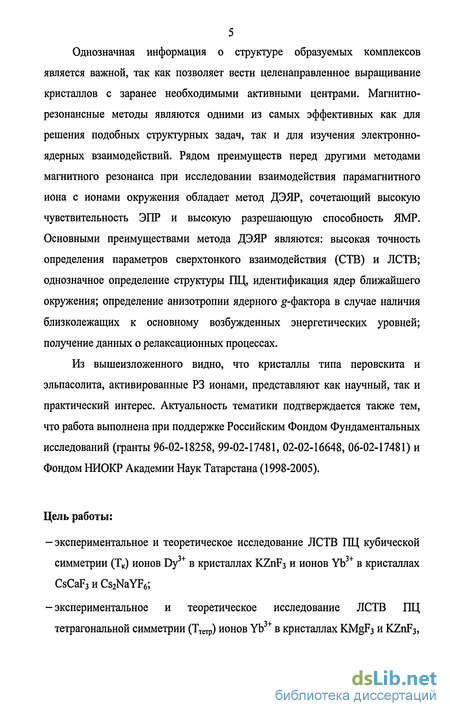 5

Однозначная информация о структуре образуемых комплексов является важной, так как позволяет вести целенаправленное выращивание кристаллов с заранее необходимыми активными центрами. Магнитно-резонансные методы являются одними из самых эффективных как для решения подобных структурных задач, так и для изучения электронно-ядерных взаимодействий. Рядом преимуществ перед другими методами магнитного резонанса при исследовании взаимодействия парамагнитного иона с ионами окружения обладает метод ДЭЯР, сочетающий высокую чувствительность ЭПР и высокую разрешающую способность ЯМР. Основными преимуществами метода ДЭЯР являются: высокая точность определения параметров сверхтонкого взаимодействия (СТВ) и ЛСТВ; однозначное определение структуры ПЦ, идентификация ядер ближайшего окружения; определение анизотропии ядерного $g$-фактора в случае наличия близколежащих к основному возбужденных энергетических уровней; получение данных о релаксационных процессах.

Из вышеизложенного видно, что кристаллы типа перовскита и эльпасолита, активированные РЗ ионами, представляют как научный, так и практический интерес. Актуальность тематики подтверждается также тем, что работа выполнена при поддержке Российским Фондом Фундаментальных исследований (гранты 96-02-18258, 99-02-17481, 02-02-16648, 06-02-17481) и Фондом НИОКР Академии Наук Татарстана (1998-2005).

Цель работы:

– экспериментальное и теоретическое исследование ЛСТВ ПЦ кубической симметрии ($T_к$) ионов $Dy^{3+}$ в кристаллах $KZnF_3$ и ионов $Yb^{3+}$ в кристаллах $CsCaF_3$ и $Cs_2NaYF_6$;

– экспериментальное и теоретическое исследование ЛСТВ ПЦ тетрагональной симметрии ($T_{тетр}$) ионов $Yb^{3+}$ в кристаллах $KMgF_3$ и $KZnF_3$,

dsLib.net
библиотека диссертаций